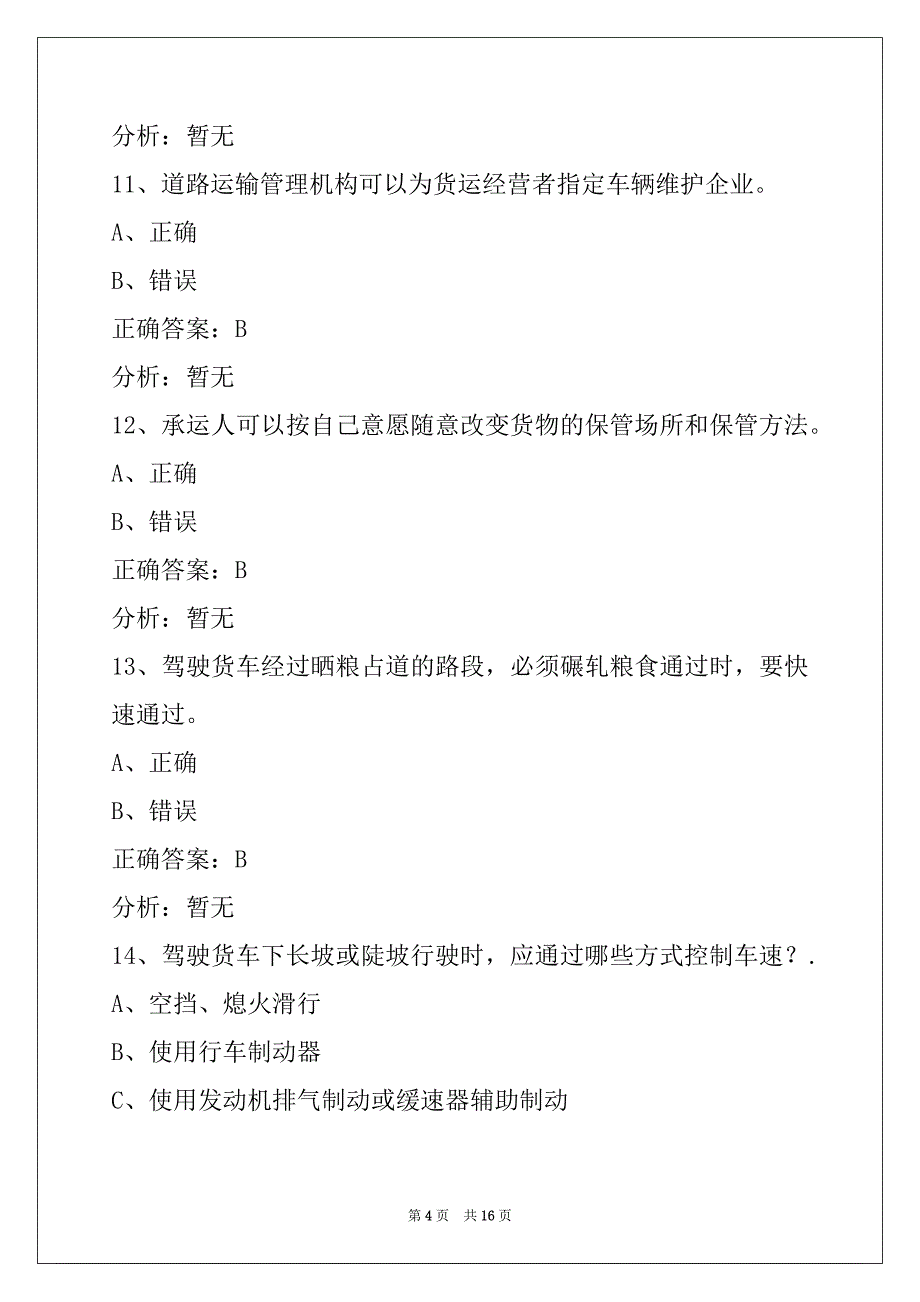 分析：暂无

11、道路运输管理机构可以为货运经营者指定车辆维护企业。

A、正确

B、错误

正确答案：B

分析：暂无

12、承运人可以按自己意愿随意改变货物的保管场所和保管方法。

A、正确

B、错误

正确答案：B

分析：暂无

13、驾驶货车经过晒粮占道的路段，必须碾轧粮食通过时，要快速通过。

A、正确

B、错误

正确答案：B

分析：暂无

14、驾驶货车下长坡或陡坡行驶时，应通过哪些方式控制车速？.

A、空挡、熄火滑行

B、使用行车制动器

C、使用发动机排气制动或缓速器辅助制动

第 4 页　共 16 页